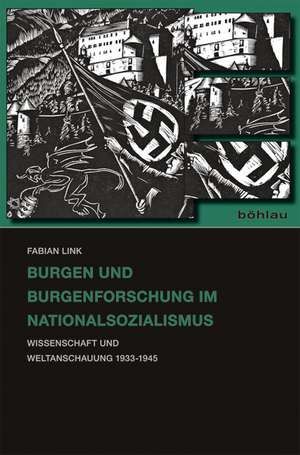 böhlau

FABIAN LINK

BURGEN UND BURGENFORSCHUNG IM NATIONALSOZIALISMUS

WISSENSCHAFT UND WELTANSCHAUUNG 1933-1945